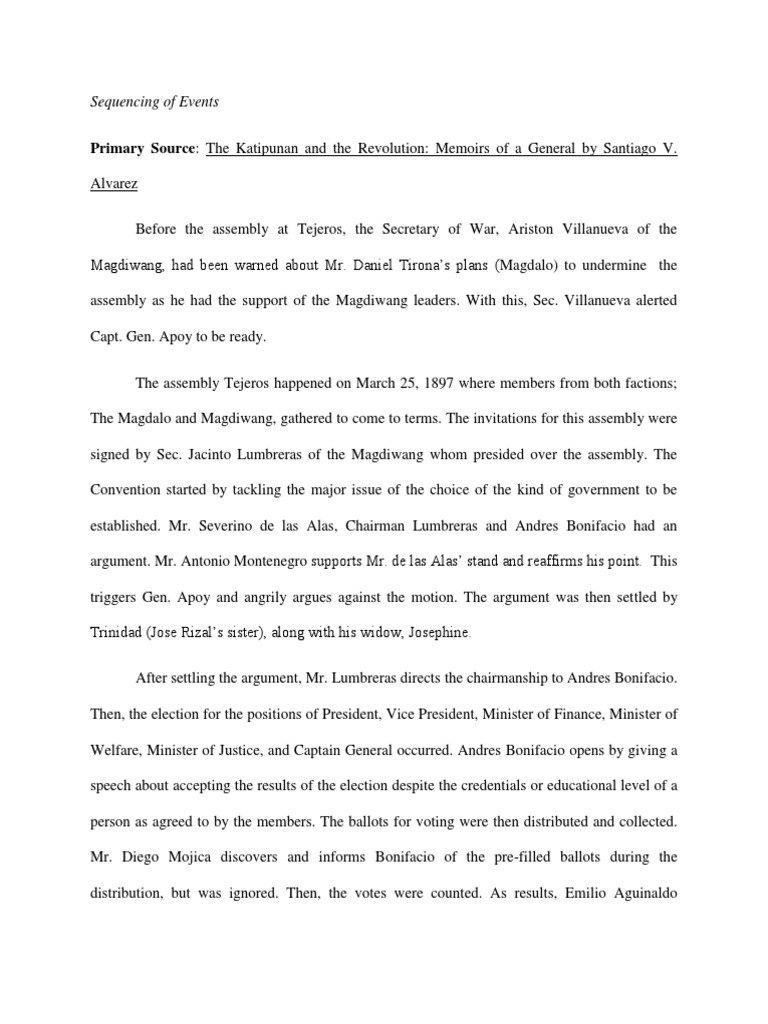 Sequencing of Events

Primary Source: The Katipunan and the Revolution: Memoirs of a General by Santiago V. Alvarez

Before the assembly at Tejeros, the Secretary of War, Ariston Villanueva of the Magdiwang, had been warned about Mr. Daniel Tirona's plans (Magdalo) to undermine the assembly as he had the support of the Magdiwang leaders. With this, Sec. Villanueva alerted Capt. Gen. Apoy to be ready.

The assembly Tejeros happened on March 25, 1897 where members from both factions; The Magdalo and Magdiwang, gathered to come to terms. The invitations for this assembly were signed by Sec. Jacinto Lumbreras of the Magdiwang whom presided over the assembly. The Convention started by tackling the major issue of the choice of the kind of government to be established. Mr. Severino de las Alas, Chairman Lumbreras and Andres Bonifacio had an argument. Mr. Antonio Montenegro supports Mr. de las Alas' stand and reaffirms his point. This triggers Gen. Apoy and angrily argues against the motion. The argument was then settled by Trinidad (Jose Rizal's sister), along with his widow, Josephine.

After settling the argument, Mr. Lumbreras directs the chairmanship to Andres Bonifacio. Then, the election for the positions of President, Vice President, Minister of Finance, Minister of Welfare, Minister of Justice, and Captain General occurred. Andres Bonifacio opens by giving a speech about accepting the results of the election despite the credentials or educational level of a person as agreed to by the members. The ballots for voting were then distributed and collected. Mr. Diego Mojica discovers and informs Bonifacio of the pre-filled ballots during the distribution, but was ignored. Then, the votes were counted. As results, Emilio Aguinaldo